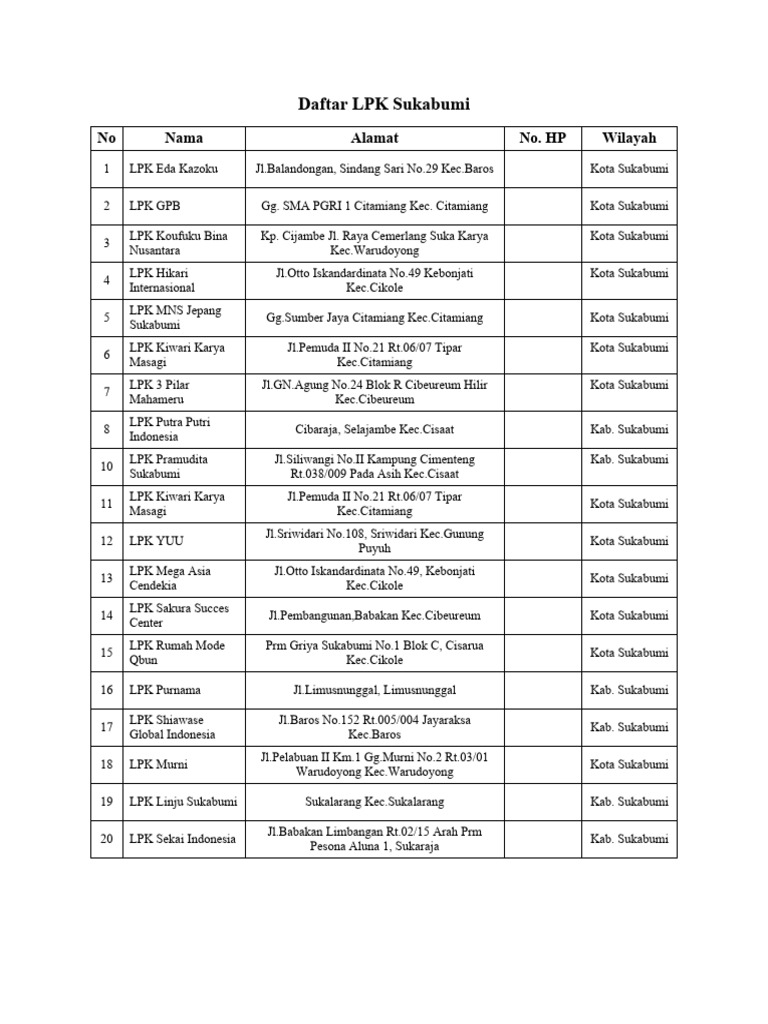 Daftar LPK Sukabumi

| No | Nama | Alamat | No. HP | Wilayah |
|---|---|---|---|---|
| 1 | LPK Eda Kazoku | Jl.Balandongan, Sindang Sari No.29 Kec.Baros | | Kota Sukabumi |
| 2 | LPK GPB | Gg. SMA PGRI 1 Citamiang Kec. Citamiang | | Kota Sukabumi |
| 3 | LPK Koufuku Bina Nusantara | Kp. Cijambe Jl. Raya Cemerlang Suka Karya Kec.Warudoyong | | Kota Sukabumi |
| 4 | LPK Hikari Internasional | Jl.Otto Iskandardinata No.49 Kebonjati Kec.Cikole | | Kota Sukabumi |
| 5 | LPK MNS Jepang Sukabumi | Gg.Sumber Jaya Citamiang Kec.Citamiang | | Kota Sukabumi |
| 6 | LPK Kiwari Karya Masagi | Jl.Pemuda II No.21 Rt.06/07 Tipar Kec.Citamiang | | Kota Sukabumi |
| 7 | LPK 3 Pilar Mahameru | Jl.GN.Agung No.24 Blok R Cibeureum Hilir Kec.Cibeureum | | Kota Sukabumi |
| 8 | LPK Putra Putri Indonesia | Cibaraja, Selajambe Kec.Cisaat | | Kab. Sukabumi |
| 10 | LPK Pramudita Sukabumi | Jl.Siliwangi No.II Kampung Cimenteng Rt.038/009 Pada Asih Kec.Cisaat | | Kab. Sukabumi |
| 11 | LPK Kiwari Karya Masagi | Jl.Pemuda II No.21 Rt.06/07 Tipar Kec.Citamiang | | Kota Sukabumi |
| 12 | LPK YUU | Jl.Sriwidari No.108, Sriwidari Kec.Gunung Puyuh | | Kota Sukabumi |
| 13 | LPK Mega Asia Cendekia | Jl.Otto Iskandardinata No.49, Kebonjati Kec.Cikole | | Kota Sukabumi |
| 14 | LPK Sakura Succes Center | Jl.Pembangunan,Babakan Kec.Cibeureum | | Kota Sukabumi |
| 15 | LPK Rumah Mode Qbun | Prm Griya Sukabumi No.1 Blok C, Cisarua Kec.Cikole | | Kota Sukabumi |
| 16 | LPK Purnama | Jl.Limusnunggal, Limusnunggal | | Kab. Sukabumi |
| 17 | LPK Shiawase Global Indonesia | Jl.Baros No.152 Rt.005/004 Jayaraksa Kec.Baros | | Kab. Sukabumi |
| 18 | LPK Murni | Jl.Pelabuan II Km.1 Gg.Murni No.2 Rt.03/01 Warudoyong Kec.Warudoyong | | Kota Sukabumi |
| 19 | LPK Linju Sukabumi | Sukalarang Kec.Sukalarang | | Kab. Sukabumi |
| 20 | LPK Sekai Indonesia | Jl.Babakan Limbangan Rt.02/15 Arah Prm Pesona Aluna 1, Sukaraja | | Kab. Sukabumi |